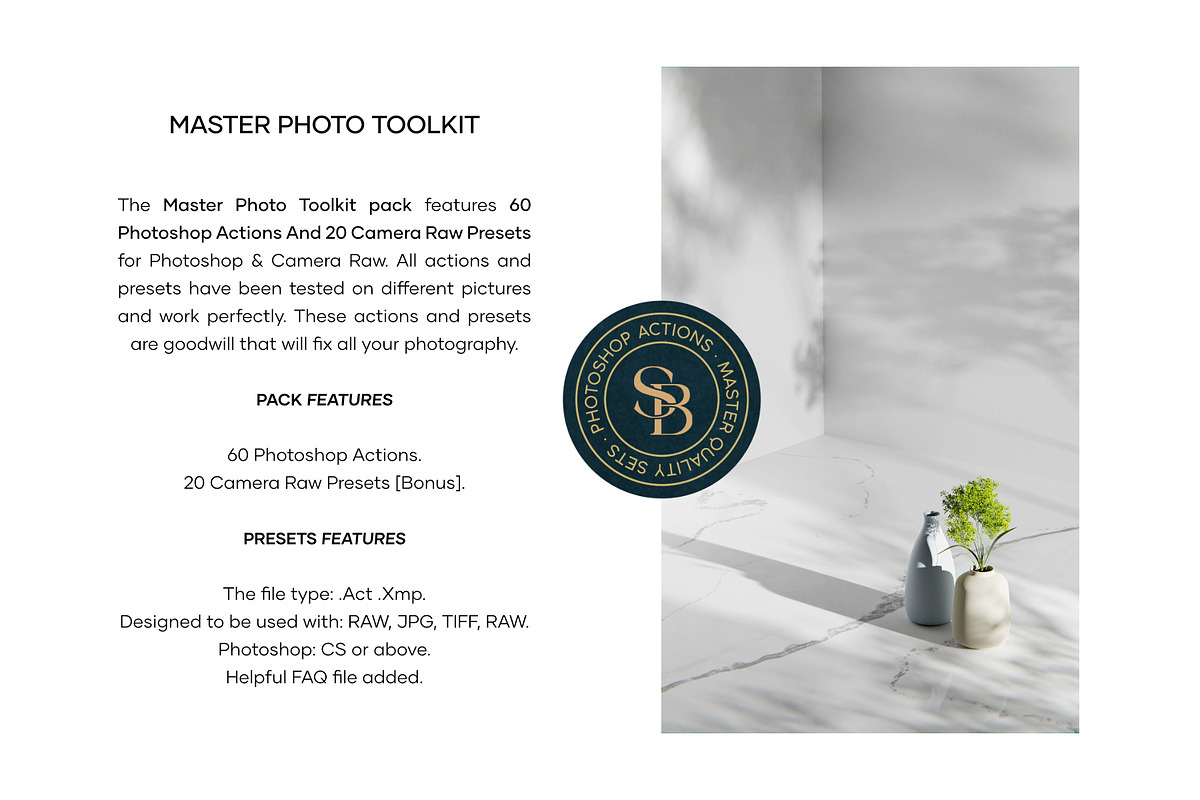 MASTER PHOTO TOOLKIT

The Master Photo Toolkit pack features 60 Photoshop Actions And 20 Camera Raw Presets for Photoshop & Camera Raw. All actions and presets have been tested on different pictures and work perfectly. These actions and presets are goodwill that will fix all your photography.

PACK FEATURES

60 Photoshop Actions.
20 Camera Raw Presets [Bonus].

PRESETS FEATURES

The file type: .Act .Xmp.
Designed to be used with: RAW, JPG, TIFF, RAW.
Photoshop: CS or above.
Helpful FAQ file added.

PHOTOSHOP ACTIONS · MASTER QUALITY SETS ·
SB